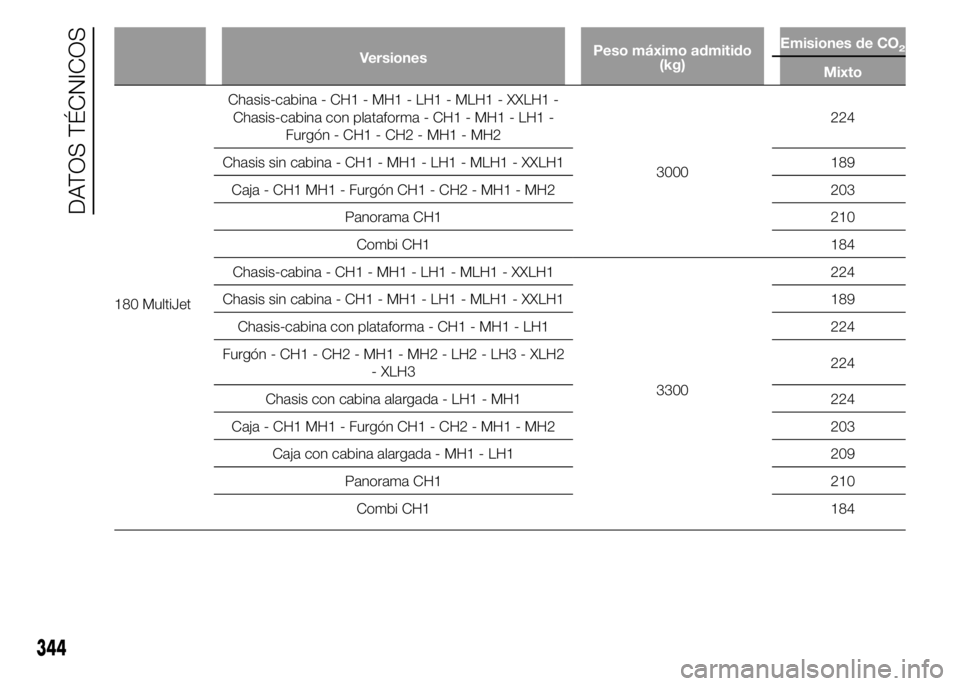 DATOS TÉCNICOS

| | Versiones | Peso máximo admitido (kg) | Emisiones de $CO_2$ Mixto |
|---|---|---|---|
| 180 MultiJet | Chasis-cabina - CH1 - MH1 - LH1 - MLH1 - XXLH1 - Chasis-cabina con plataforma - CH1 - MH1 - LH1 - Furgón - CH1 - CH2 - MH1 - MH2 | 3000 | 224 |
| | Chasis sin cabina - CH1 - MH1 - LH1 - MLH1 - XXLH1 | | 189 |
| | Caja - CH1 MH1 - Furgón CH1 - CH2 - MH1 - MH2 | | 203 |
| | Panorama CH1 | | 210 |
| | Combi CH1 | | 184 |
| | Chasis-cabina - CH1 - MH1 - LH1 - MLH1 - XXLH1 | 3300 | 224 |
| | Chasis sin cabina - CH1 - MH1 - LH1 - MLH1 - XXLH1 | | 189 |
| | Chasis-cabina con plataforma - CH1 - MH1 - LH1 | | 224 |
| | Furgón - CH1 - CH2 - MH1 - MH2 - LH2 - LH3 - XLH2 - XLH3 | | 224 |
| | Chasis con cabina alargada - LH1 - MH1 | | 224 |
| | Caja - CH1 MH1 - Furgón CH1 - CH2 - MH1 - MH2 | | 203 |
| | Caja con cabina alargada - MH1 - LH1 | | 209 |
| | Panorama CH1 | | 210 |
| | Combi CH1 | | 184 |

344

carmanualsonline.info